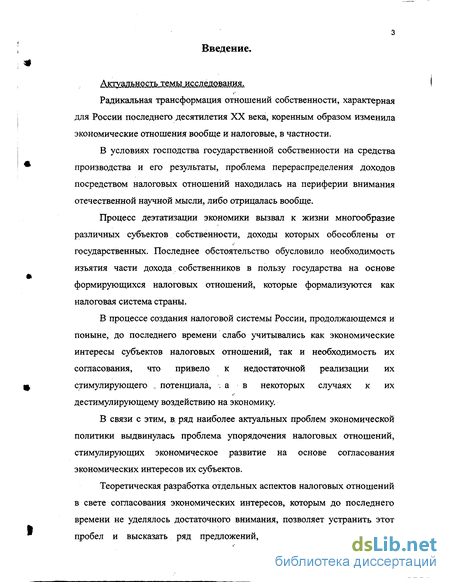 3

Введение.

Актуальность темы исследования.

Радикальная трансформация отношений собственности, характерная для России последнего десятилетия XX века, коренным образом изменила экономические отношения вообще и налоговые, в частности.

В условиях господства государственной собственности на средства производства и его результаты, проблема перераспределения доходов посредством налоговых отношений находилась на периферии внимания отечественной научной мысли, либо отрицалась вообще.

Процесс деэтатизации экономики вызвал к жизни многообразие различных субъектов собственности, доходы которых обособлены от государственных. Последнее обстоятельство обусловило необходимость изъятия части дохода собственников в пользу государства на основе формирующихся налоговых отношений, которые формализуются как налоговая система страны.

В процессе создания налоговой системы России, продолжающемся и поныне, до последнего времени слабо учитывались как экономические интересы субъектов налоговых отношений, так и необходимость их согласования, что привело к недостаточной реализации их стимулирующего потенциала, а в некоторых случаях к их дестимулирующему воздействию на экономику.

В связи с этим, в ряд наиболее актуальных проблем экономической политики выдвинулась проблема упорядочения налоговых отношений, стимулирующих экономическое развитие на основе согласования экономических интересов их субъектов.

Теоретическая разработка отдельных аспектов налоговых отношений в свете согласования экономических интересов, которым до последнего времени не уделялось достаточного внимания, позволяет устранить этот пробел и высказать ряд предложений,

dsLib.net
библиотека диссертаций